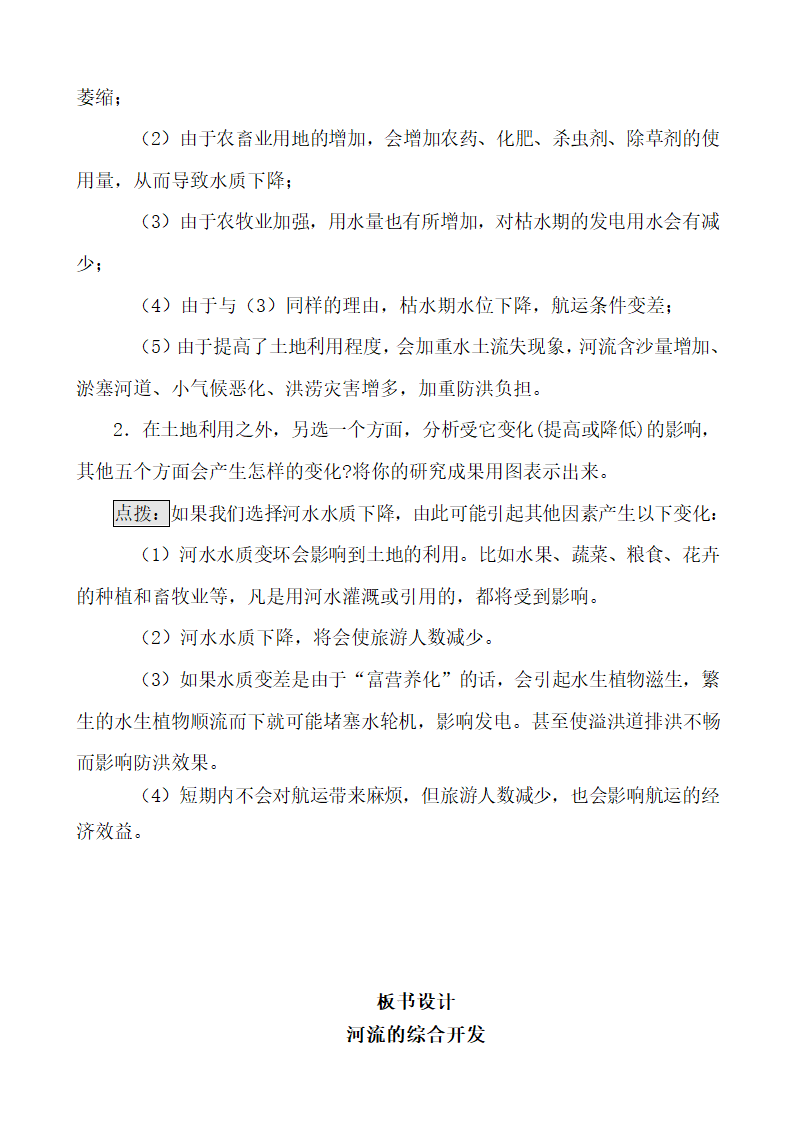 萎缩；

（2）由于农畜业用地的增加，会增加农药、化肥、杀虫剂、除草剂的使用量，从而导致水质下降；

（3）由于农牧业加强，用水量也有所增加，对枯水期的发电用水会有减少；

（4）由于与（3）同样的理由，枯水期水位下降，航运条件变差；

（5）由于提高了土地利用程度，会加重水土流失现象，河流含沙量增加、淤塞河道、小气候恶化、洪涝灾害增多，加重防洪负担。

2．在土地利用之外，另选一个方面，分析受它变化(提高或降低)的影响，其他五个方面会产生怎样的变化?将你的研究成果用图表示出来。

点拨：如果我们选择河水水质下降，由此可能引起其他因素产生以下变化：

（1）河水水质变坏会影响到土地的利用。比如水果、蔬菜、粮食、花卉的种植和畜牧业等，凡是用河水灌溉或引用的，都将受到影响。

（2）河水水质下降，将会使旅游人数减少。

（3）如果水质变差是由于“富营养化”的话，会引起水生植物滋生，繁生的水生植物顺流而下就可能堵塞水轮机，影响发电。甚至使溢洪道排洪不畅而影响防洪效果。

（4）短期内不会对航运带来麻烦，但旅游人数减少，也会影响航运的经济效益。

板书设计
河流的综合开发